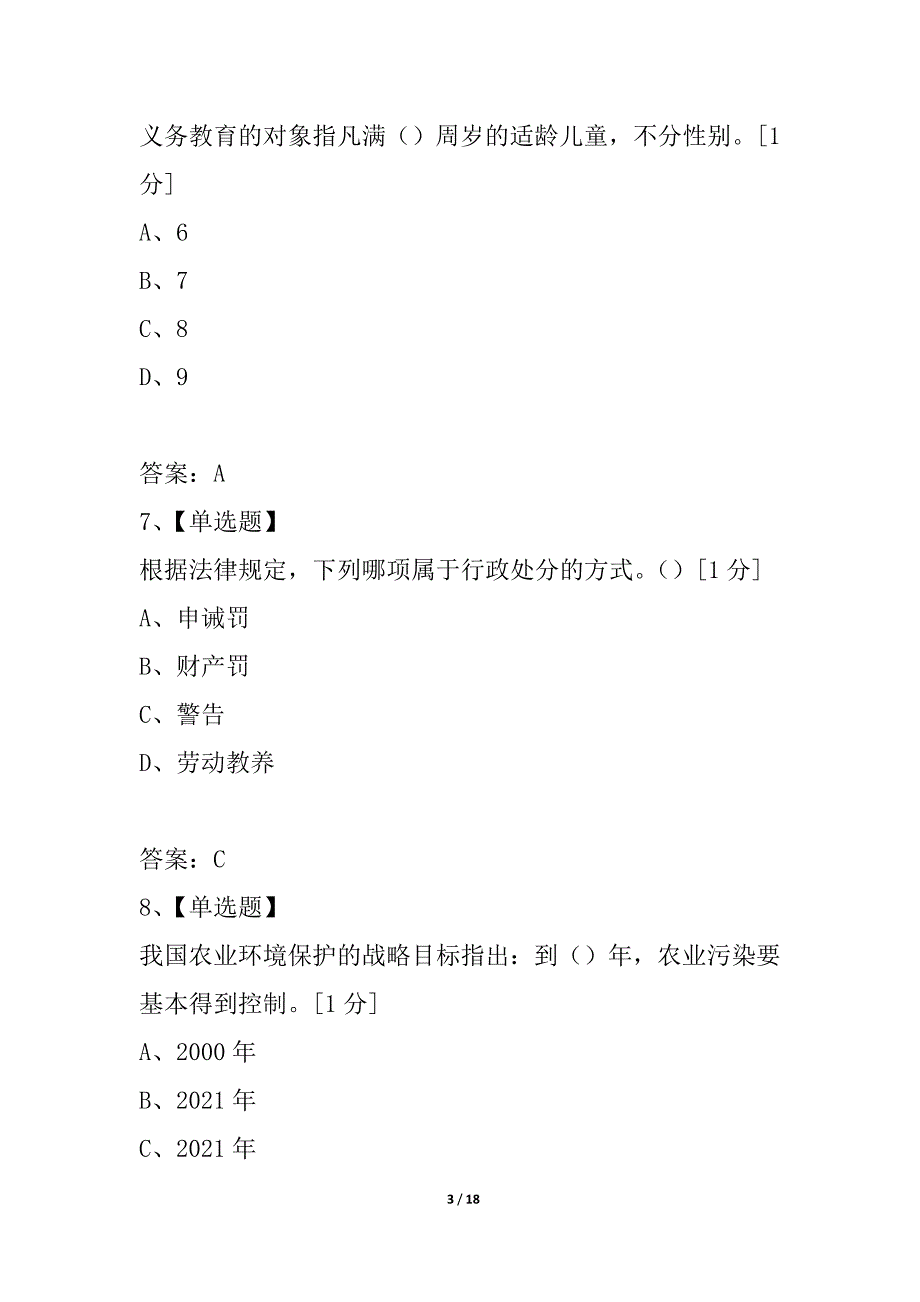 义务教育的对象指凡满（）周岁的适龄儿童，不分性别。[1分]

A、6

B、7

C、8

D、9

答案：A

7、【单选题】

根据法律规定，下列哪项属于行政处分的方式。（）[1分]

A、申诫罚

B、财产罚

C、警告

D、劳动教养

答案：C

8、【单选题】

我国农业环境保护的战略目标指出：到（）年，农业污染要基本得到控制。[1分]

A、2000年

B、2021年

C、2021年

3 / 18